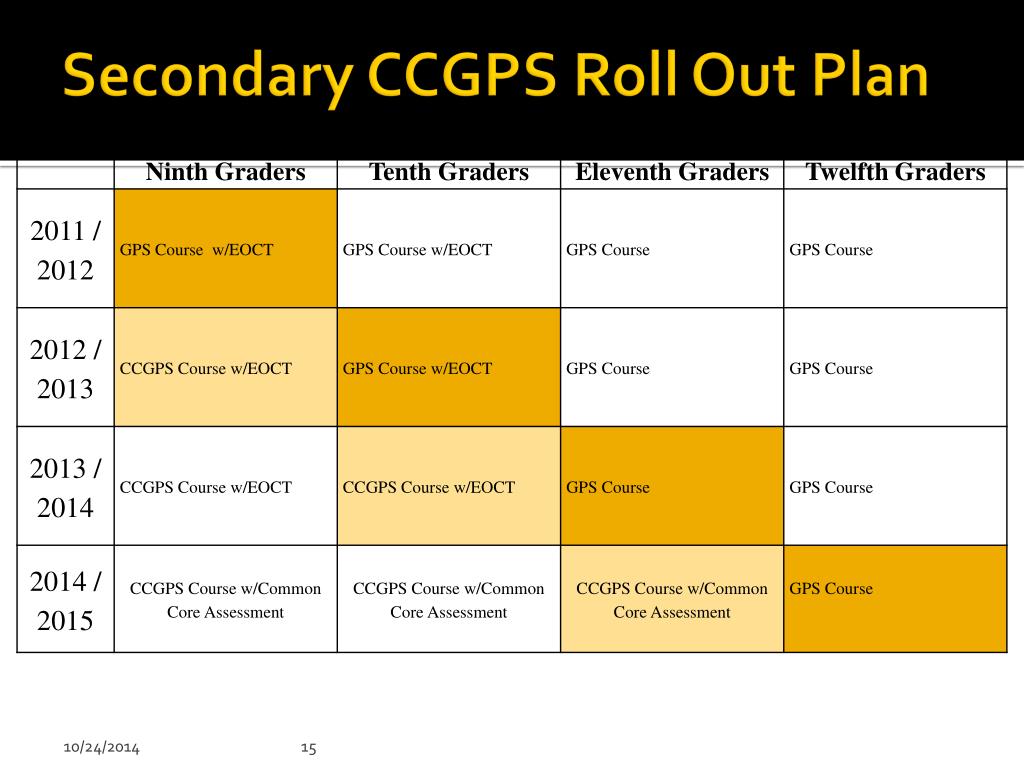 Secondary CCGPS Roll Out Plan

| | Ninth Graders | Tenth Graders | Eleventh Graders | Twelfth Graders |
|---|---|---|---|---|
| 2011 / 2012 | GPS Course w/EOCT | GPS Course w/EOCT | GPS Course | GPS Course |
| 2012 / 2013 | CCGPS Course w/EOCT | GPS Course w/EOCT | GPS Course | GPS Course |
| 2013 / 2014 | CCGPS Course w/EOCT | CCGPS Course w/EOCT | GPS Course | GPS Course |
| 2014 / 2015 | CCGPS Course w/Common Core Assessment | CCGPS Course w/Common Core Assessment | CCGPS Course w/Common Core Assessment | GPS Course |

10/24/2014 15